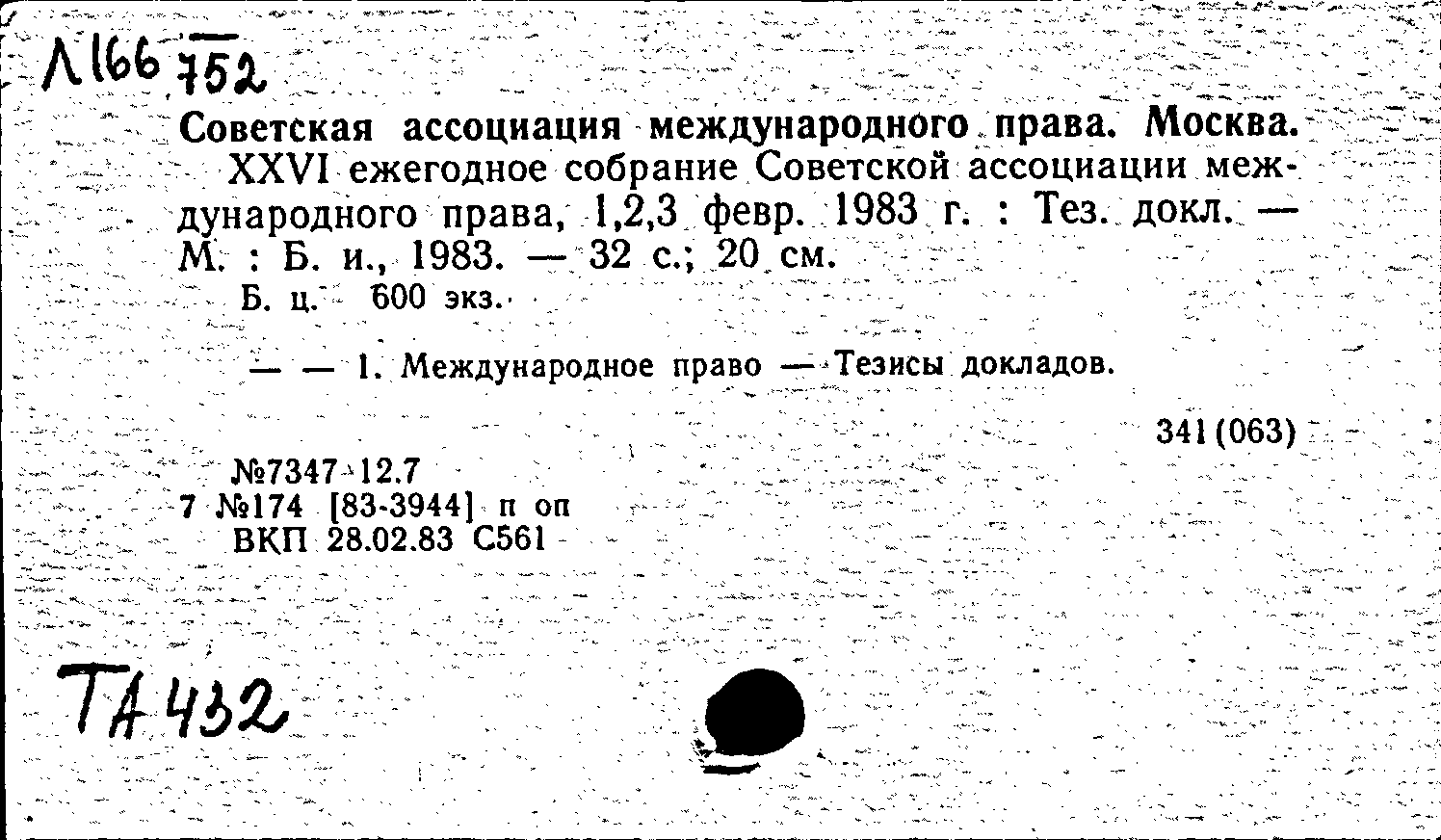 Л166 752

Советская ассоциация международного права. Москва.
XXVI ежегодное собрание Советской ассоциации международного права, 1,2,3 февр. 1983 г. : Тез. докл. — М. : Б. и., 1983. — 32 с.; 20 см.
Б. ц. 600 экз.

— — 1. Международное право — Тезисы докладов.

341(063)

№7347-12.7
7 №174 [83-3944] п оп
ВКП 28.02.83 С561

ТА 432